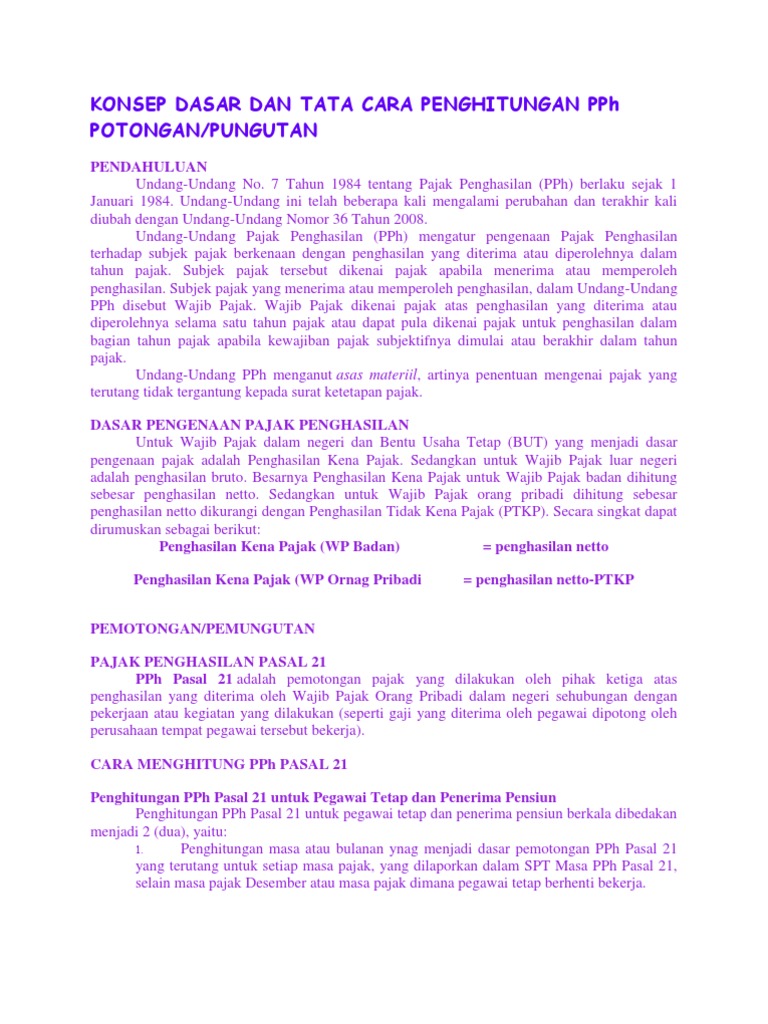 KONSEP DASAR DAN TATA CARA PENGHITUNGAN PPh POTONGAN/PUNGUTAN

PENDAHULUAN

Undang-Undang No. 7 Tahun 1984 tentang Pajak Penghasilan (PPh) berlaku sejak 1 Januari 1984. Undang-Undang ini telah beberapa kali mengalami perubahan dan terakhir kali diubah dengan Undang-Undang Nomor 36 Tahun 2008.

Undang-Undang Pajak Penghasilan (PPh) mengatur pengenaan Pajak Penghasilan terhadap subjek pajak berkenaan dengan penghasilan yang diterima atau diperolehnya dalam tahun pajak. Subjek pajak tersebut dikenai pajak apabila menerima atau memperoleh penghasilan. Subjek pajak yang menerima atau memperoleh penghasilan, dalam Undang-Undang PPh disebut Wajib Pajak. Wajib Pajak dikenai pajak atas penghasilan yang diterima atau diperolehnya selama satu tahun pajak atau dapat pula dikenai pajak untuk penghasilan dalam bagian tahun pajak apabila kewajiban pajak subjektifnya dimulai atau berakhir dalam tahun pajak.

Undang-Undang PPh menganut asas materiil, artinya penentuan mengenai pajak yang terutang tidak tergantung kepada surat ketetapan pajak.

DASAR PENGENAAN PAJAK PENGHASILAN

Untuk Wajib Pajak dalam negeri dan Bentu Usaha Tetap (BUT) yang menjadi dasar pengenaan pajak adalah Penghasilan Kena Pajak. Sedangkan untuk Wajib Pajak luar negeri adalah penghasilan bruto. Besarnya Penghasilan Kena Pajak untuk Wajib Pajak badan dihitung sebesar penghasilan netto. Sedangkan untuk Wajib Pajak orang pribadi dihitung sebesar penghasilan netto dikurangi dengan Penghasilan Tidak Kena Pajak (PTKP). Secara singkat dapat dirumuskan sebagai berikut:

Penghasilan Kena Pajak (WP Badan) = penghasilan netto

Penghasilan Kena Pajak (WP Ornag Pribadi = penghasilan netto-PTKP

PEMOTONGAN/PEMUNGUTAN

PAJAK PENGHASILAN PASAL 21

PPh Pasal 21 adalah pemotongan pajak yang dilakukan oleh pihak ketiga atas penghasilan yang diterima oleh Wajib Pajak Orang Pribadi dalam negeri sehubungan dengan pekerjaan atau kegiatan yang dilakukan (seperti gaji yang diterima oleh pegawai dipotong oleh perusahaan tempat pegawai tersebut bekerja).

CARA MENGHITUNG PPh PASAL 21

Penghitungan PPh Pasal 21 untuk Pegawai Tetap dan Penerima Pensiun

Penghitungan PPh Pasal 21 untuk pegawai tetap dan penerima pensiun berkala dibedakan menjadi 2 (dua), yaitu:

1. Penghitungan masa atau bulanan ynag menjadi dasar pemotongan PPh Pasal 21 yang terutang untuk setiap masa pajak, yang dilaporkan dalam SPT Masa PPh Pasal 21, selain masa pajak Desember atau masa pajak dimana pegawai tetap berhenti bekerja.